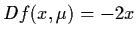 $Df(x, \mu) = -2x$